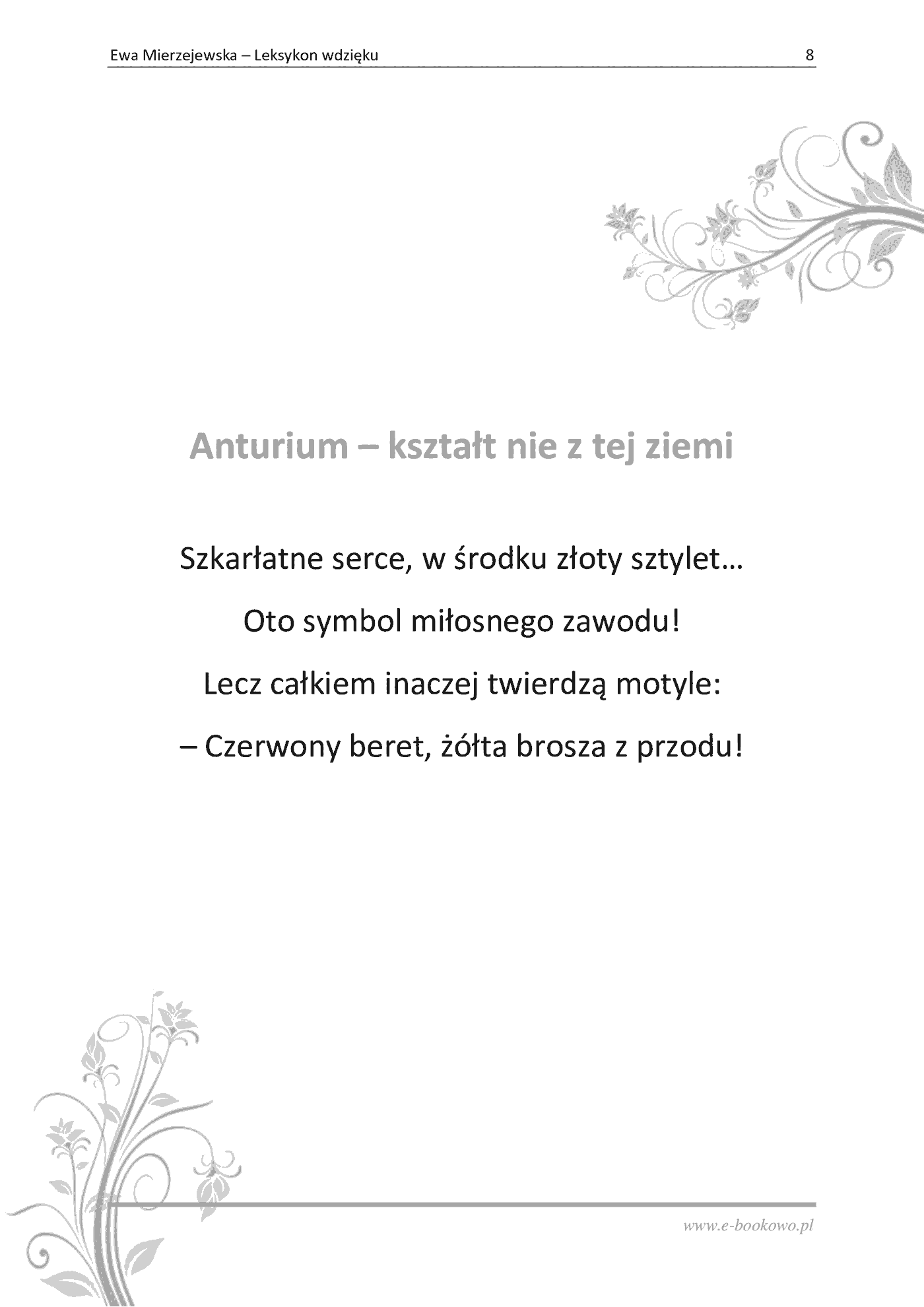 Ewa Mierzejewska – Leksykon wdzięku 8

Anturium – kształt nie z tej ziemi

Szkarłatne serce, w środku złoty sztylet…

Oto symbol miłosnego zawodu!

Lecz całkiem inaczej twierdzą motyle:

– Czerwony beret, żółta brosza z przodu!

www.e-bookowo.pl